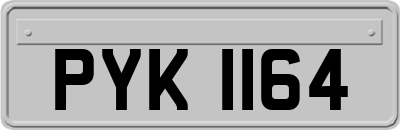 PYK 1164